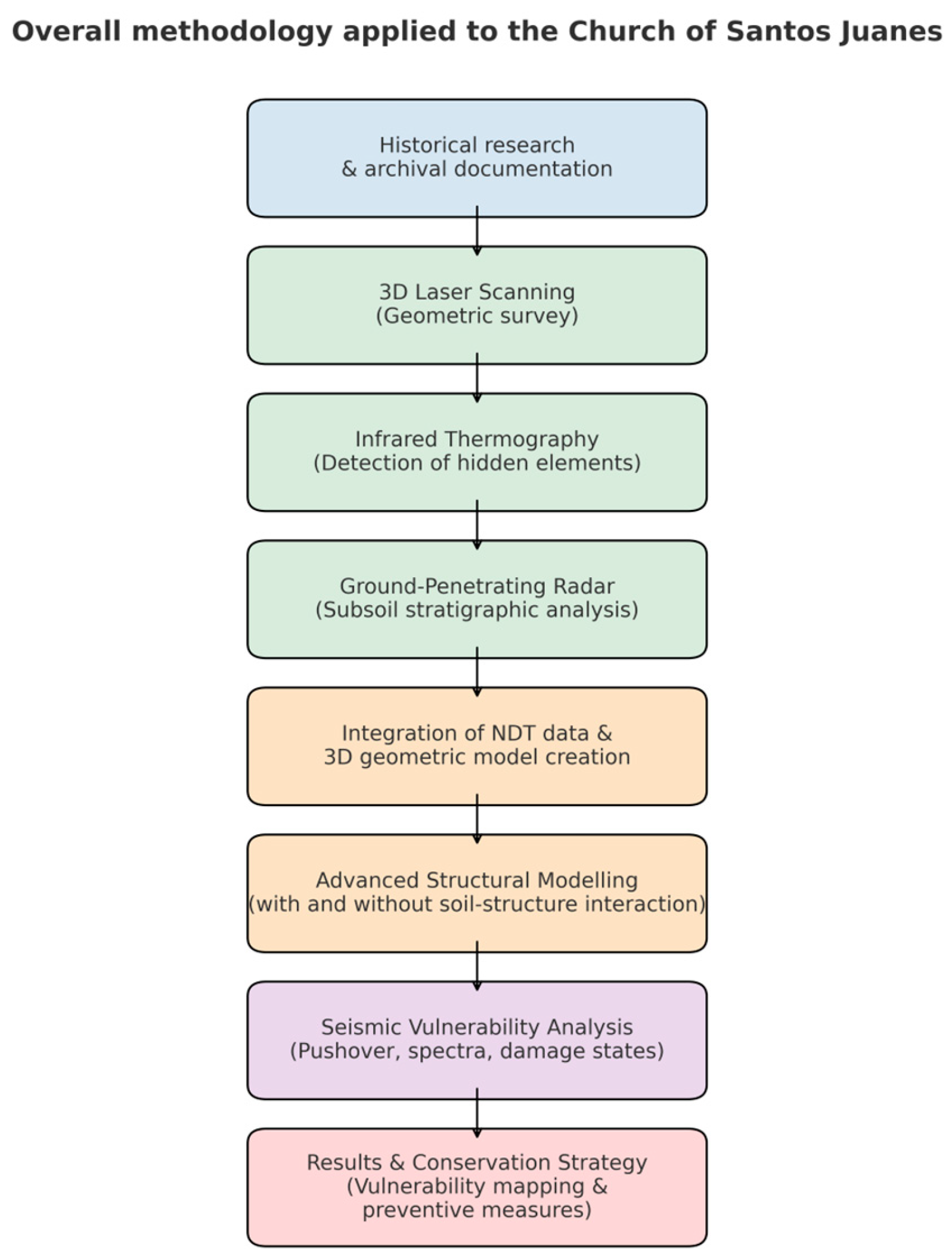 Overall methodology applied to the Church of Santos Juanes

Historical research
& archival documentation

3D Laser Scanning
(Geometric survey)

Infrared Thermography
(Detection of hidden elements)

Ground-Penetrating Radar
(Subsoil stratigraphic analysis)

Integration of NDT data &
3D geometric model creation

Advanced Structural Modelling
(with and without soil-structure interaction)

Seismic Vulnerability Analysis
(Pushover, spectra, damage states)

Results & Conservation Strategy
(Vulnerability mapping &
preventive measures)